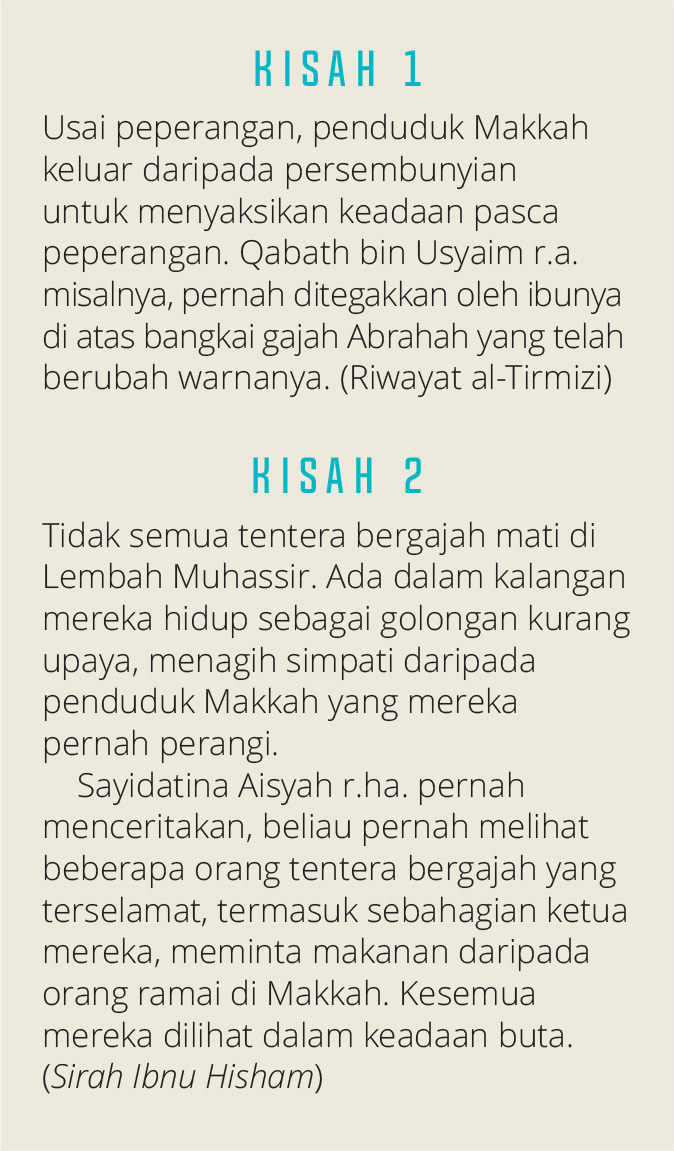 KISAH 1

Usai peperangan, penduduk Makkah keluar daripada persembunyian untuk menyaksikan keadaan pasca peperangan. Qabath bin Usyaim r.a. misalnya, pernah ditegakkan oleh ibunya di atas bangkai gajah Abrahah yang telah berubah warnanya. (Riwayat al-Tirmizi)

KISAH 2

Tidak semua tentera bergajah mati di Lembah Muhassir. Ada dalam kalangan mereka hidup sebagai golongan kurang upaya, menagih simpati daripada penduduk Makkah yang mereka pernah perangi.

Sayidatina Aisyah r.ha. pernah menceritakan, beliau pernah melihat beberapa orang tentera bergajah yang terselamat, termasuk sebahagian ketua mereka, meminta makanan daripada orang ramai di Makkah. Kesemua mereka dilihat dalam keadaan buta. (Sirah Ibnu Hisham)